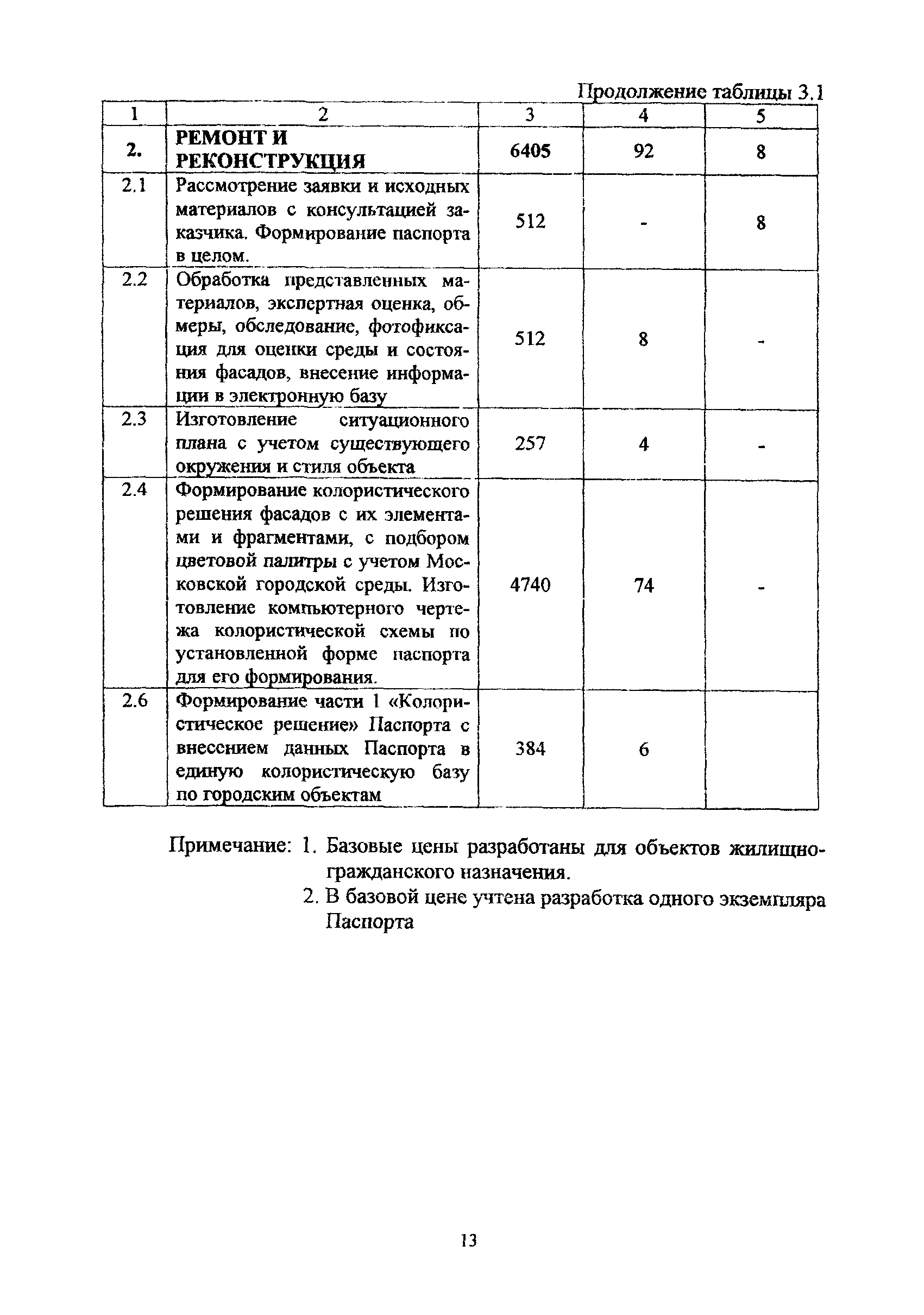 Продолжение таблицы 3.1

| 1 | 2 | 3 | 4 | 5 |
|---|---|---|---|---|
| **2.** | **РЕМОНТ И РЕКОНСТРУКЦИЯ** | **6405** | 92 | 8 |
| 2.1 | Рассмотрение заявки и исходных материалов с консультацией заказчика. Формирование паспорта в целом. | 512 | - | 8 |
| 2.2 | Обработка представленных материалов, экспертная оценка, обмеры, обследование, фотофиксация для оценки среды и состояния фасадов, внесение информации в электронную базу | 512 | 8 | - |
| 2.3 | Изготовление ситуационного плана с учетом существующего окружения и стиля объекта | 257 | 4 | - |
| 2.4 | Формирование колористического решения фасадов с их элементами и фрагментами, с подбором цветовой палитры с учетом Московской городской среды. Изготовление компьютерного чертежа колористической схемы по установленной форме паспорта для его формирования. | 4740 | 74 | - |
| 2.6 | Формирование части 1 «Колористическое решение» Паспорта с внесением данных Паспорта в единую колористическую базу по городским объектам | 384 | 6 | |

Примечание: 1. Базовые цены разработаны для объектов жилищно-гражданского назначения.
2. В базовой цене учтена разработка одного экземпляра Паспорта

13